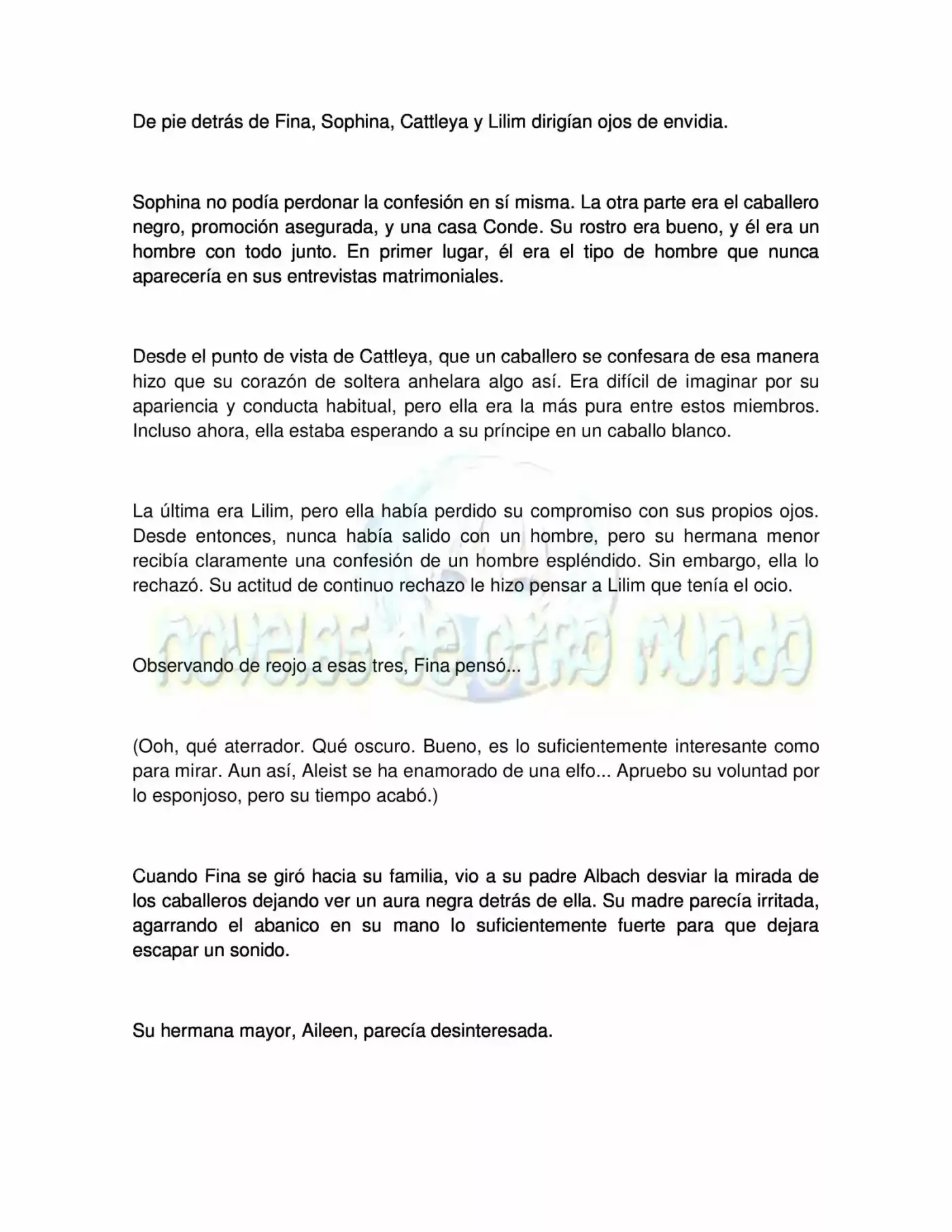 De pie detrás de Fina, Sophina, Cattleya y Lilim dirigían ojos de envidia.

Sophina no podía perdonar la confesión en sí misma. La otra parte era el caballero negro, promoción asegurada, y una casa Conde. Su rostro era bueno, y él era un hombre con todo junto. En primer lugar, él era el tipo de hombre que nunca aparecería en sus entrevistas matrimoniales.

Desde el punto de vista de Cattleya, que un caballero se confesara de esa manera hizo que su corazón de soltera anhelara algo así. Era difícil de imaginar por su apariencia y conducta habitual, pero ella era la más pura entre estos miembros. Incluso ahora, ella estaba esperando a su príncipe en un caballo blanco.

La última era Lilim, pero ella había perdido su compromiso con sus propios ojos. Desde entonces, nunca había salido con un hombre, pero su hermana menor recibía claramente una confesión de un hombre espléndido. Sin embargo, ella lo rechazó. Su actitud de continuo rechazo le hizo pensar a Lilim que tenía el ocio.

novelas de otro mundo

Observando de reojo a esas tres, Fina pensó...

(Ooh, qué aterrador. Qué oscuro. Bueno, es lo suficientemente interesante como para mirar. Aun así, Aleist se ha enamorado de una elfo... Apruebo su voluntad por lo esponjoso, pero su tiempo acabó.)

Cuando Fina se giró hacia su familia, vio a su padre Albach desviar la mirada de los caballeros dejando ver un aura negra detrás de ella. Su madre parecía irritada, agarrando el abanico en su mano lo suficientemente fuerte para que dejara escapar un sonido.

Su hermana mayor, Aileen, parecía desinteresada.